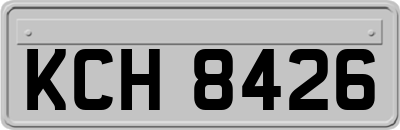 KCH 8426